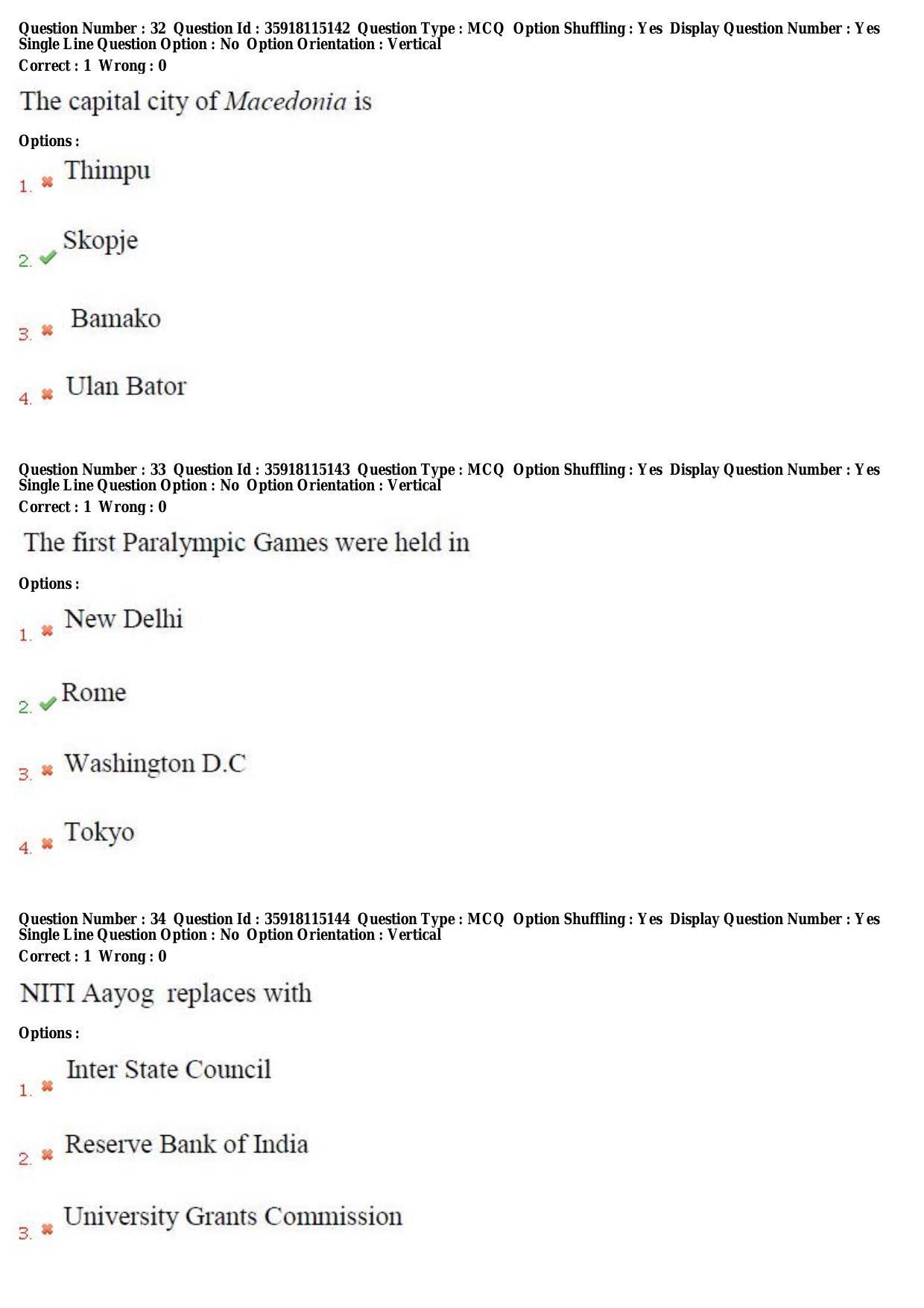 Question Number : 32 Question Id : 35918115142 Question Type : MCQ Option Shuffling : Yes Display Question Number : Yes Single Line Question Option : No Option Orientation : Vertical
Correct : 1 Wrong : 0

The capital city of Macedonia is

Options :

1. ✖ Thimpu

2. ✔ Skopje

3. ✖ Bamako

4. ✖ Ulan Bator

Question Number : 33 Question Id : 35918115143 Question Type : MCQ Option Shuffling : Yes Display Question Number : Yes Single Line Question Option : No Option Orientation : Vertical
Correct : 1 Wrong : 0

The first Paralympic Games were held in

Options :

1. ✖ New Delhi

2. ✔ Rome

3. ✖ Washington D.C

4. ✖ Tokyo

Question Number : 34 Question Id : 35918115144 Question Type : MCQ Option Shuffling : Yes Display Question Number : Yes Single Line Question Option : No Option Orientation : Vertical
Correct : 1 Wrong : 0

NITI Aayog replaces with

Options :

1. ✖ Inter State Council

2. ✖ Reserve Bank of India

3. ✖ University Grants Commission